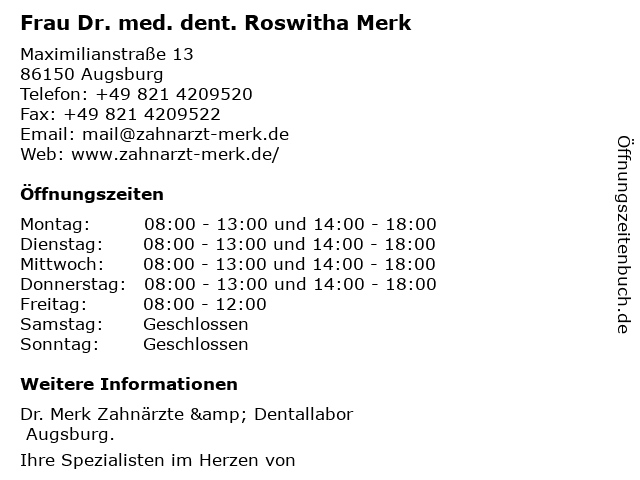 Frau Dr. med. dent. Roswitha Merk

Maximilianstraße 13
86150 Augsburg
Telefon: +49 821 4209520
Fax: +49 821 4209522
Email: mail@zahnarzt-merk.de
Web: www.zahnarzt-merk.de/

Öffnungszeiten

| Montag: | 08:00 - 13:00 und 14:00 - 18:00 |
|---|---|
| Dienstag: | 08:00 - 13:00 und 14:00 - 18:00 |
| Mittwoch: | 08:00 - 13:00 und 14:00 - 18:00 |
| Donnerstag: | 08:00 - 13:00 und 14:00 - 18:00 |
| Freitag: | 08:00 - 12:00 |
| Samstag: | Geschlossen |
| Sonntag: | Geschlossen |

Weitere Informationen

Dr. Merk Zahnärzte &amp; Dentallabor Augsburg.

Ihre Spezialisten im Herzen von

Öffnungszeitenbuch.de